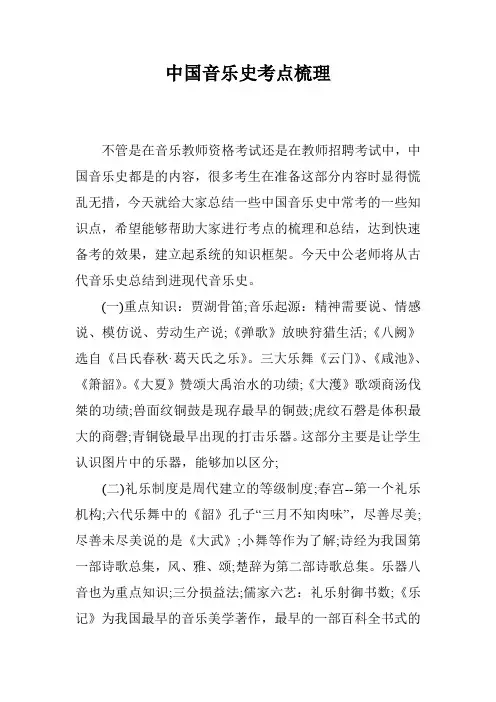 中国音乐史考点梳理

不管是在音乐教师资格考试还是在教师招聘考试中，中国音乐史都是的内容，很多考生在准备这部分内容时显得慌乱无措，今天就给大家总结一些中国音乐史中常考的一些知识点，希望能够帮助大家进行考点的梳理和总结，达到快速备考的效果，建立起系统的知识框架。今天中公老师将从古代音乐史总结到进现代音乐史。

(一)重点知识：贾湖骨笛;音乐起源：精神需要说、情感说、模仿说、劳动生产说;《弹歌》放映狩猎生活;《八阙》选自《吕氏春秋·葛天氏之乐》。三大乐舞《云门》、《咸池》、《箫韶》。《大夏》赞颂大禹治水的功绩;《大濩》歌颂商汤伐桀的功绩;兽面纹铜鼓是现存最早的铜鼓;虎纹石磬是体积最大的商磬;青铜铙最早出现的打击乐器。这部分主要是让学生认识图片中的乐器，能够加以区分;

(二)礼乐制度是周代建立的等级制度;春宫--第一个礼乐机构;六代乐舞中的《韶》孔子“三月不知肉味”，尽善尽美;尽善未尽美说的是《大武》;小舞等作为了解;诗经为我国第一部诗歌总集，风、雅、颂;楚辞为第二部诗歌总集。乐器八音也为重点知识;三分损益法;儒家六艺：礼乐射御书数;《乐记》为我国最早的音乐美学著作，最早的一部百科全书式的